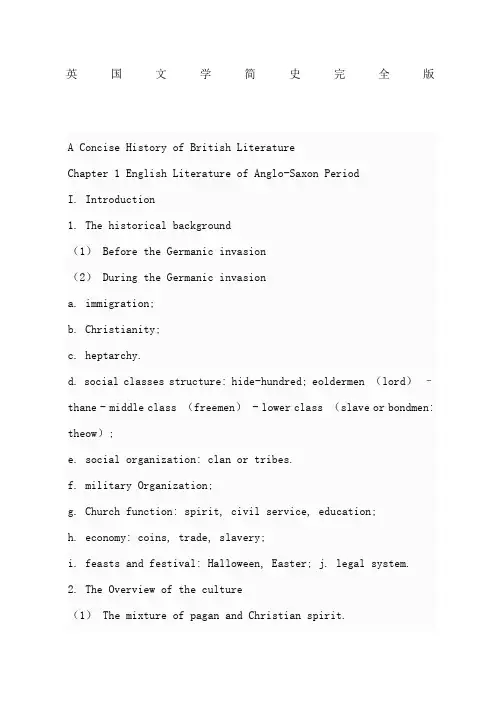 英国文学简史完全版

A Concise History of British Literature

Chapter 1 English Literature of Anglo-Saxon Period

I. Introduction

1. The historical background

（1） Before the Germanic invasion

（2） During the Germanic invasion

a. immigration;

b. Christianity;

c. heptarchy.

d. social classes structure: hide-hundred; eoldermen （lord） – thane – middle class （freemen） – lower class （slave or bondmen: theow）;

e. social organization: clan or tribes.

f. military Organization;

g. Church function: spirit, civil service, education;

h. economy: coins, trade, slavery;

i. feasts and festival: Halloween, Easter; j. legal system.

2. The Overview of the culture

（1） The mixture of pagan and Christian spirit.